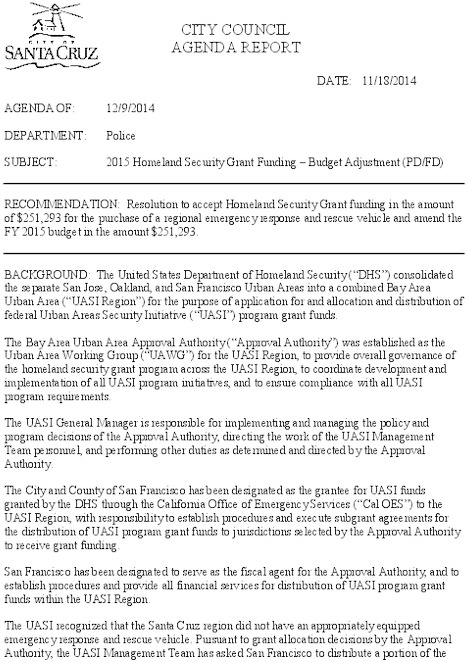 CITY OF
SANTA CRUZ

CITY COUNCIL
AGENDA REPORT

DATE: 11/18/2014

AGENDA OF: 12/9/2014

DEPARTMENT: Police

SUBJECT: 2015 Homeland Security Grant Funding – Budget Adjustment (PD/FD)

RECOMMENDATION: Resolution to accept Homeland Security Grant funding in the amount of $251,293 for the purchase of a regional emergency response and rescue vehicle and amend the FY 2015 budget in the amount $251,293.

BACKGROUND: The United States Department of Homeland Security ("DHS") consolidated the separate San Jose, Oakland, and San Francisco Urban Areas into a combined Bay Area Urban Area ("UASI Region") for the purpose of application for and allocation and distribution of federal Urban Areas Security Initiative ("UASI") program grant funds.

The Bay Area Urban Area Approval Authority ("Approval Authority") was established as the Urban Area Working Group ("UAWG") for the UASI Region, to provide overall governance of the homeland security grant program across the UASI Region, to coordinate development and implementation of all UASI program initiatives, and to ensure compliance with all UASI program requirements.

The UASI General Manager is responsible for implementing and managing the policy and program decisions of the Approval Authority, directing the work of the UASI Management Team personnel, and performing other duties as determined and directed by the Approval Authority.

The City and County of San Francisco has been designated as the grantee for UASI funds granted by the DHS through the California Office of Emergency Services ("Cal OES") to the UASI Region, with responsibility to establish procedures and execute subgrant agreements for the distribution of UASI program grant funds to jurisdictions selected by the Approval Authority to receive grant funding.

San Francisco has been designated to serve as the fiscal agent for the Approval Authority, and to establish procedures and provide all financial services for distribution of UASI program grant funds within the UASI Region.

The UASI recognized that the Santa Cruz region did not have an appropriately equipped emergency response and rescue vehicle. Pursuant to grant allocation decisions by the Approval Authority, the UASI Management Team has asked San Francisco to distribute a portion of the